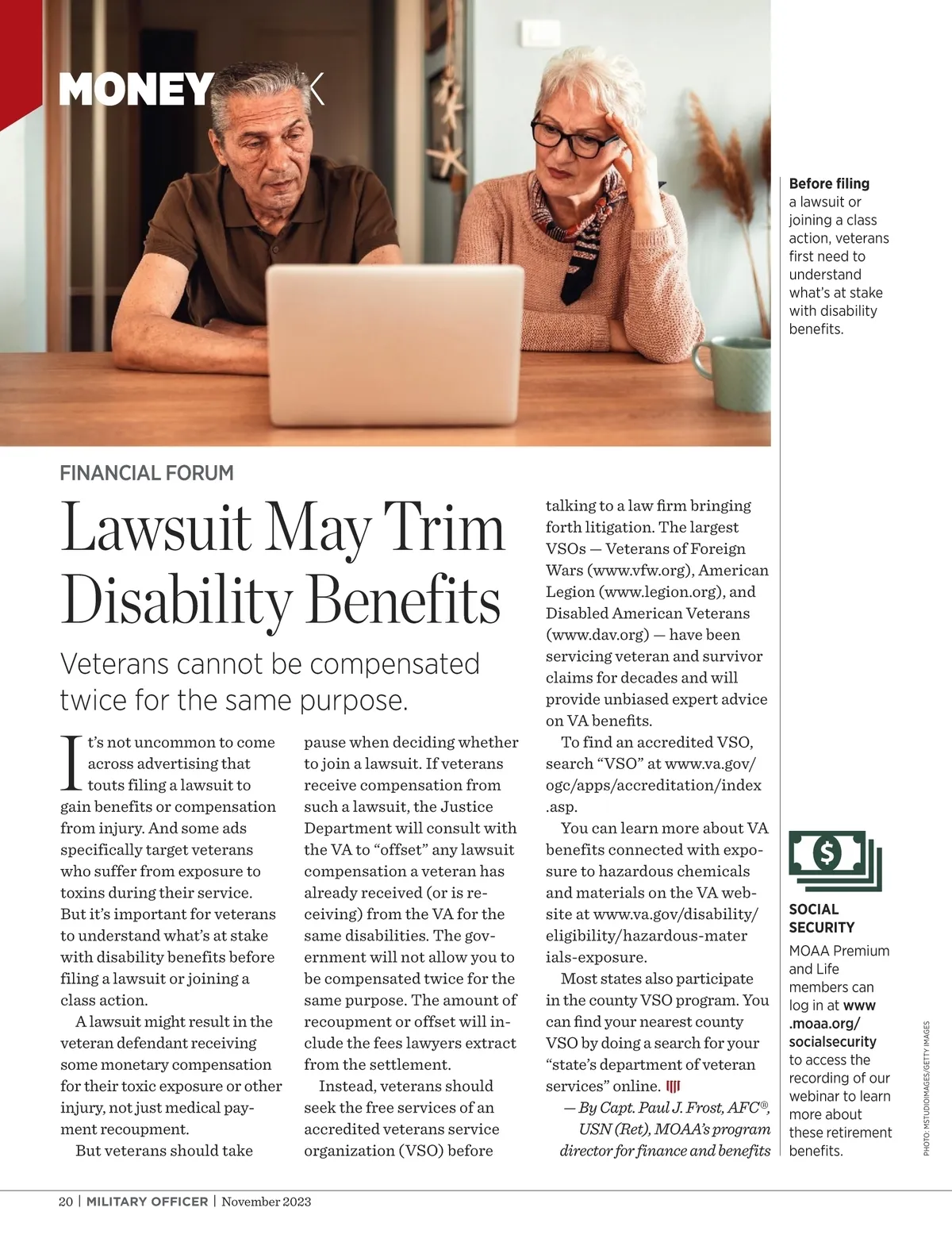 MONEY

Before filing a lawsuit or joining a class action, veterans first need to understand what's at stake with disability benefits.

FINANCIAL FORUM

Lawsuit May Trim Disability Benefits

Veterans cannot be compensated twice for the same purpose.

It's not uncommon to come across advertising that touts filing a lawsuit to gain benefits or compensation from injury. And some ads specifically target veterans who suffer from exposure to toxins during their service. But it's important for veterans to understand what's at stake with disability benefits before filing a lawsuit or joining a class action.

A lawsuit might result in the veteran defendant receiving some monetary compensation for their toxic exposure or other injury, not just medical payment recoupment.

But veterans should take pause when deciding whether to join a lawsuit. If veterans receive compensation from such a lawsuit, the Justice Department will consult with the VA to "offset" any lawsuit compensation a veteran has already received (or is receiving) from the VA for the same disabilities. The government will not allow you to be compensated twice for the same purpose. The amount of recoupment or offset will include the fees lawyers extract from the settlement.

Instead, veterans should seek the free services of an accredited veterans service organization (VSO) before talking to a law firm bringing forth litigation. The largest VSOs — Veterans of Foreign Wars (www.vfw.org), American Legion (www.legion.org), and Disabled American Veterans (www.dav.org) — have been servicing veteran and survivor claims for decades and will provide unbiased expert advice on VA benefits.

To find an accredited VSO, search "VSO" at www.va.gov/ogc/apps/accreditation/index.asp.

You can learn more about VA benefits connected with exposure to hazardous chemicals and materials on the VA website at www.va.gov/disability/eligibility/hazardous-materials-exposure.

Most states also participate in the county VSO program. You can find your nearest county VSO by doing a search for your "state's department of veteran services" online.

— By Capt. Paul J. Frost, AFC®, USN (Ret), MOAA's program director for finance and benefits

SOCIAL SECURITY
MOAA Premium and Life members can log in at www.moaa.org/socialsecurity to access the recording of our webinar to learn more about these retirement benefits.

PHOTO: MSTUDIOIMAGES/GETTY IMAGES

20 | MILITARY OFFICER | November 2023